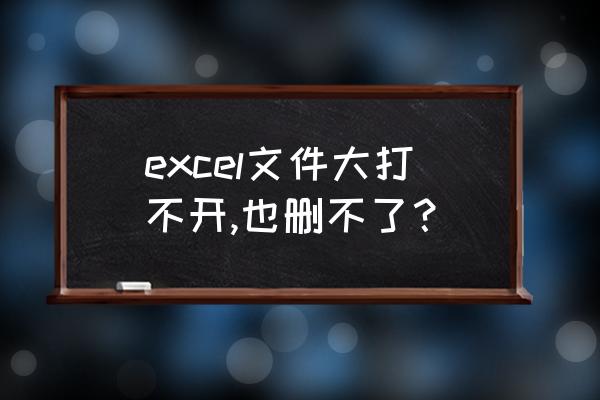 excel文件大打不开,也删不了?